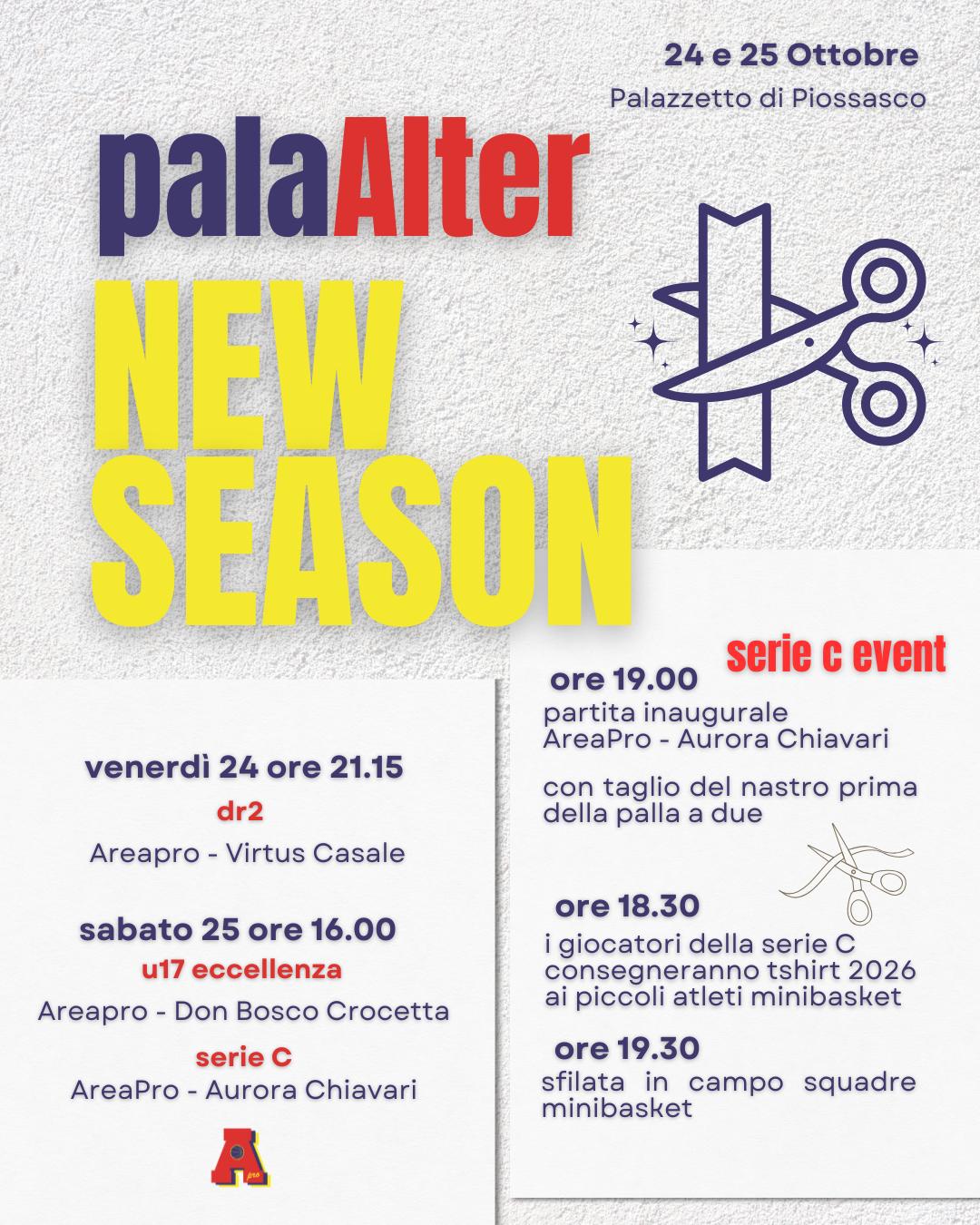 24 e 25 Ottobre
Palazzetto di Piossasco

palaAlter

NEW
SEASON

venerdì 24 ore 21.15
dr2
Areapro - Virtus Casale

sabato 25 ore 16.00
u17 eccellenza
Areapro - Don Bosco Crocetta
serie C
AreaPro - Aurora Chiavari

serie c event

ore 19.00
partita inaugurale
AreaPro - Aurora Chiavari

con taglio del nastro prima della palla a due

ore 18.30
i giocatori della serie C consegneranno tshirt 2026 ai piccoli atleti minibasket

ore 19.30
sfilata in campo squadre minibasket